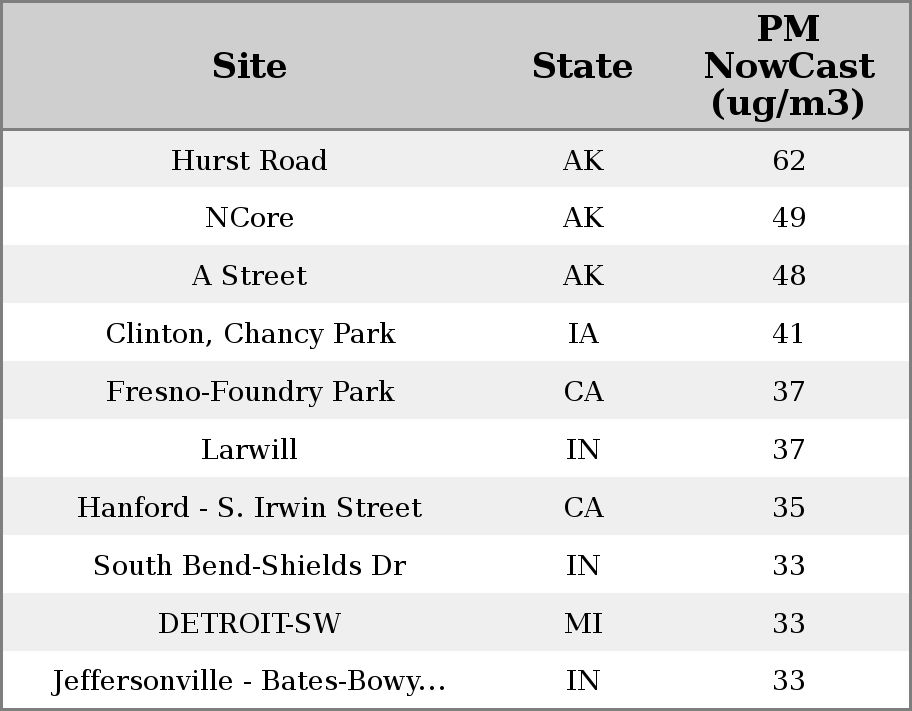 | Site | State | PM NowCast (ug/m3) |
|---|---|---|
| Hurst Road | AK | 62 |
| NCore | AK | 49 |
| A Street | AK | 48 |
| Clinton, Chancy Park | IA | 41 |
| Fresno-Foundry Park | CA | 37 |
| Larwill | IN | 37 |
| Hanford - S. Irwin Street | CA | 35 |
| South Bend-Shields Dr | IN | 33 |
| DETROIT-SW | MI | 33 |
| Jeffersonville - Bates-Bowy... | IN | 33 |